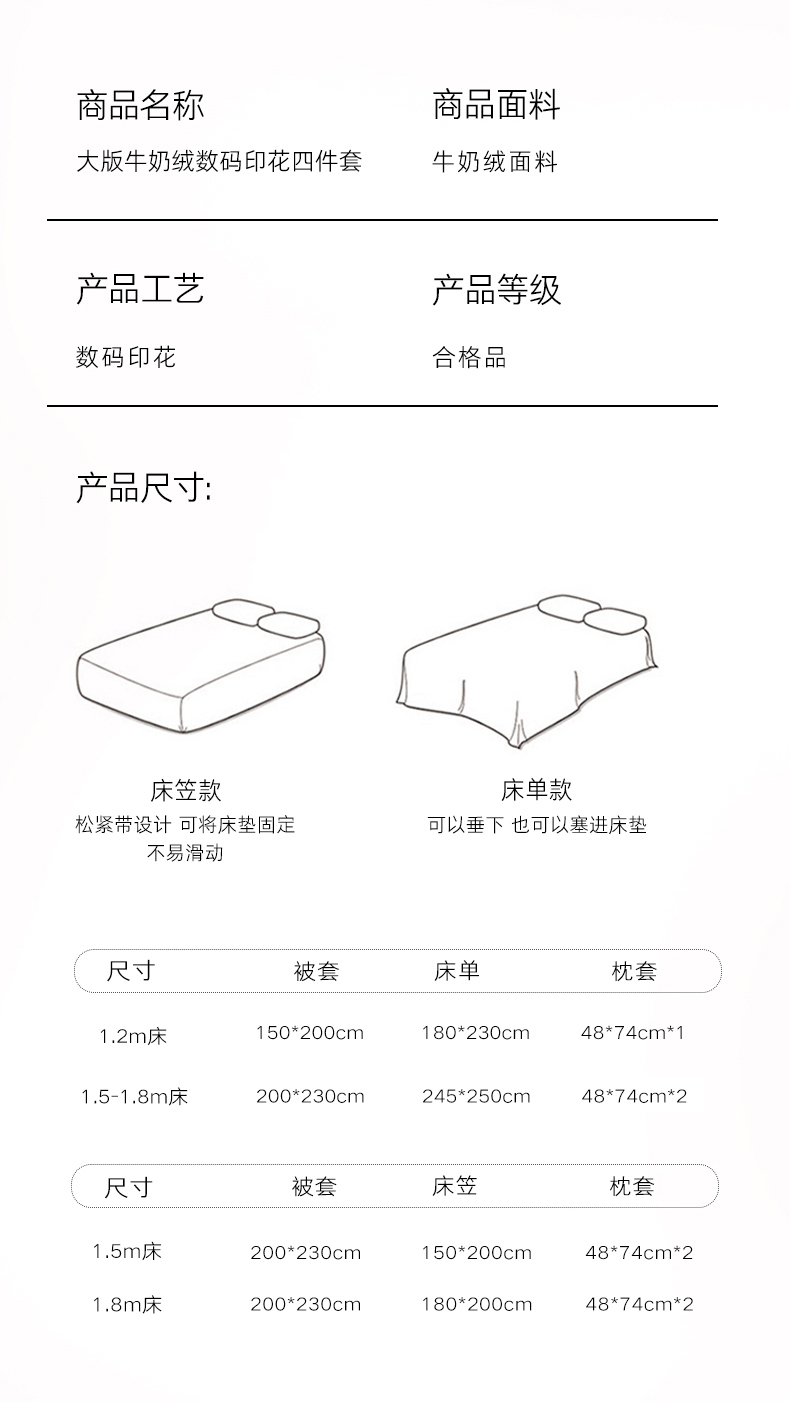 商品名称
大版牛奶绒数码印花四件套

商品面料
牛奶绒面料

产品工艺
数码印花

产品等级
合格品

产品尺寸:

床笠款
松紧带设计 可将床垫固定
不易滑动

床单款
可以垂下 也可以塞进床垫

| 尺寸 | 被套 | 床单 | 枕套 |
|---|---|---|---|
| 1.2m床 | 150*200cm | 180*230cm | 48*74cm*1 |
| 1.5-1.8m床 | 200*230cm | 245*250cm | 48*74cm*2 |

| 尺寸 | 被套 | 床笠 | 枕套 |
|---|---|---|---|
| 1.5m床 | 200*230cm | 150*200cm | 48*74cm*2 |
| 1.8m床 | 200*230cm | 180*200cm | 48*74cm*2 |